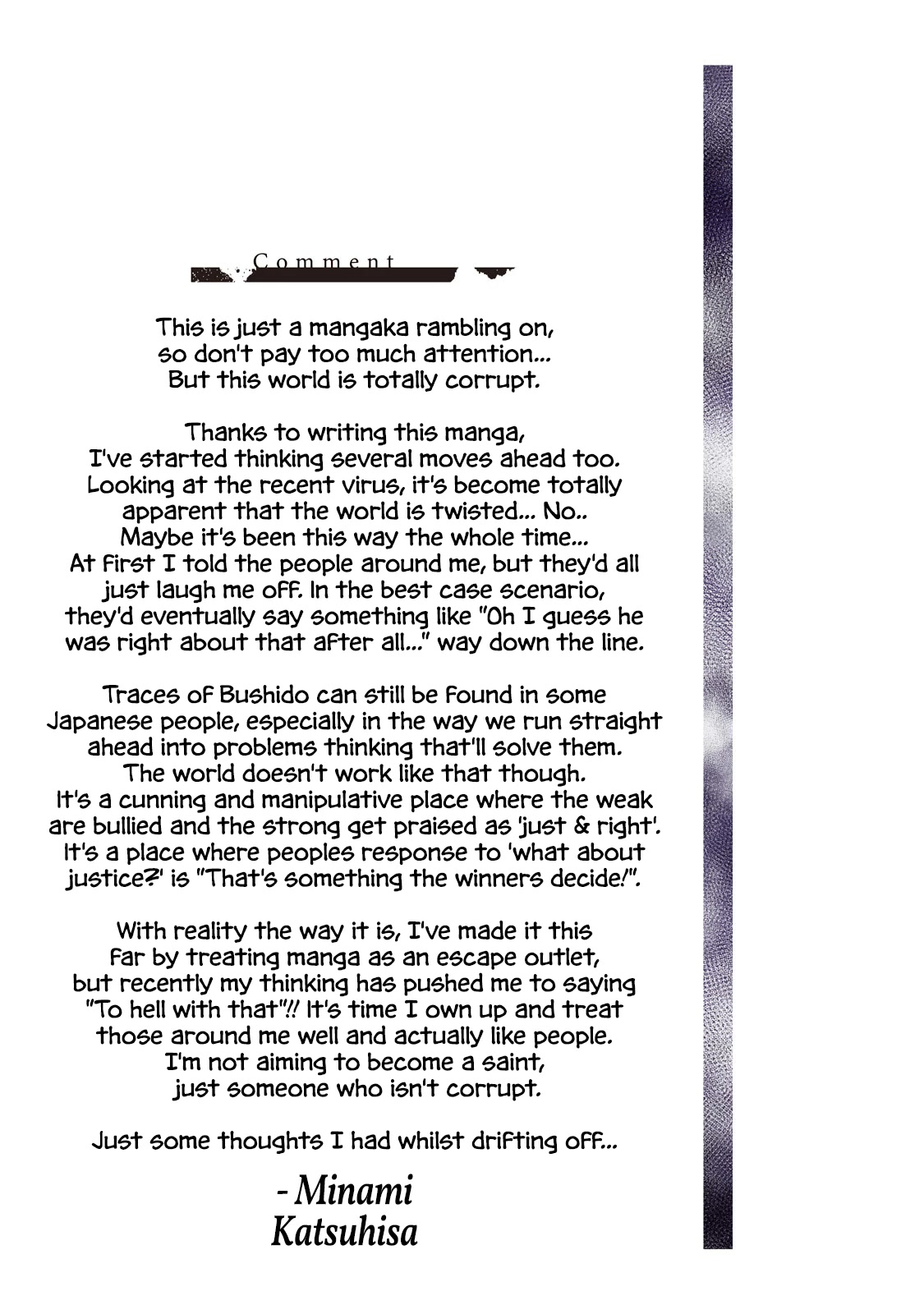 Comment

This is just a mangaka rambling on, so don't pay too much attention... But this world is totally corrupt.

Thanks to writing this manga, I've started thinking several moves ahead too. Looking at the recent virus, it's become totally apparent that the world is twisted... No.. Maybe it's been this way the whole time... At first I told the people around me, but they'd all just laugh me off. In the best case scenario, they'd eventually say something like "Oh I guess he was right about that after all..." way down the line.

Traces of Bushido can still be found in some Japanese people, especially in the way we run straight ahead into problems thinking that'll solve them. The world doesn't work like that though. It's a cunning and manipulative place where the weak are bullied and the strong get praised as 'just & right'. It's a place where peoples response to 'what about justice?' is "That's something the winners decide!".

With reality the way it is, I've made it this far by treating manga as an escape outlet, but recently my thinking has pushed me to saying "To hell with that"!! It's time I own up and treat those around me well and actually like people. I'm not aiming to become a saint, just someone who isn't corrupt.

Just some thoughts I had whilst drifting off...

- Minami Katsuhisa